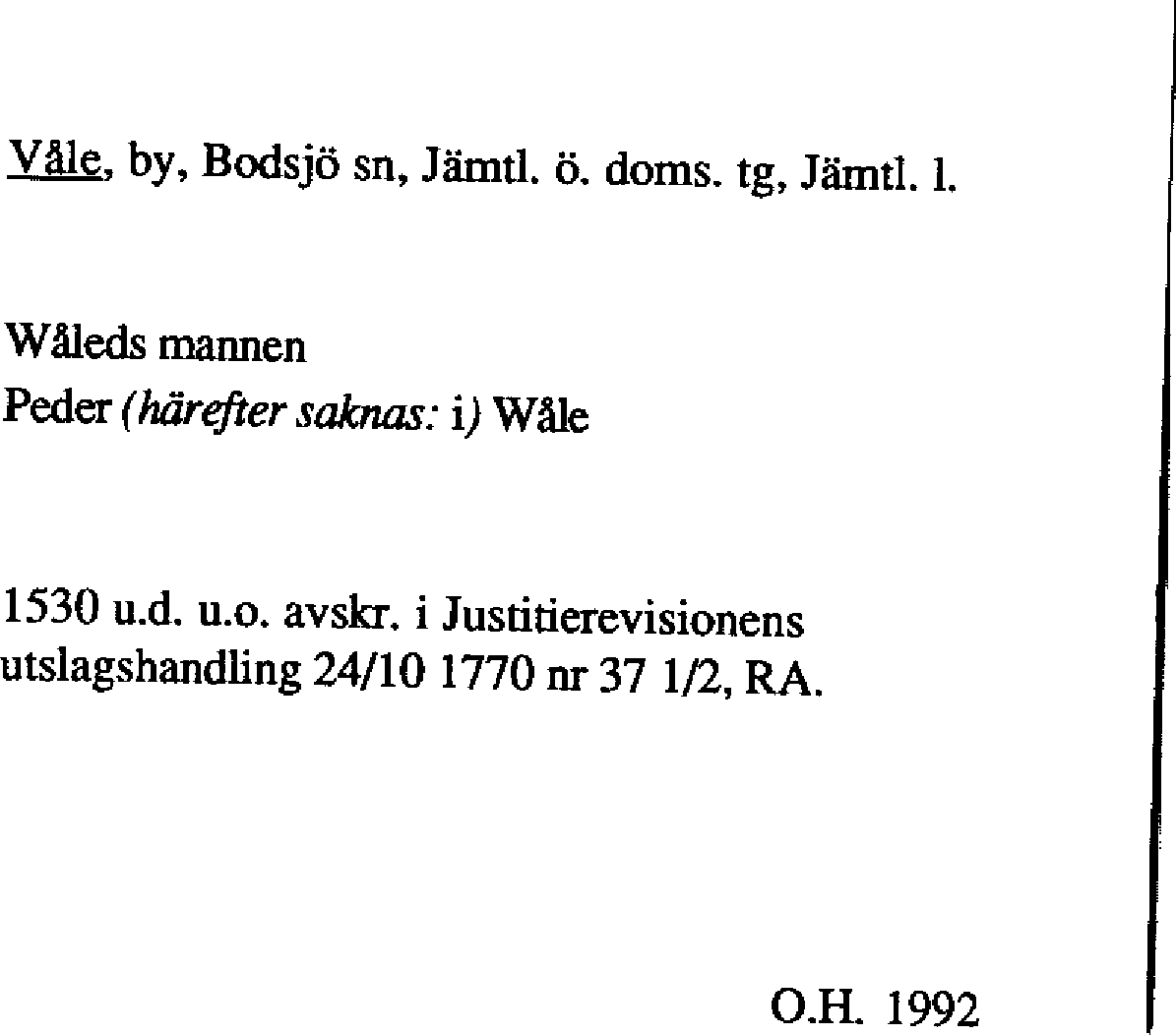 Våle, by, Bodsjö sn, Jämtl. ö. doms. tg, Jämtl. l.

Wåleds mannen
Peder (härefter saknas: i) Wåle

1530 u.d. u.o. avskr. i Justitierevisionens utslagshandling 24/10 1770 nr 37 1/2, RA.

O.H. 1992